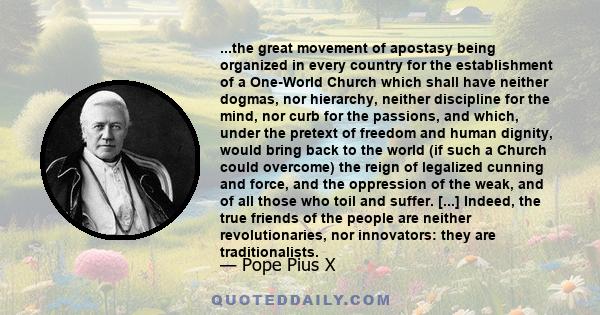 ...the great movement of apostasy being organized in every country for the establishment of a One-World Church which shall have neither dogmas, nor hierarchy, neither discipline for the mind, nor curb for the passions, and which, under the pretext of freedom and human dignity, would bring back to the world (if such a Church could overcome) the reign of legalized cunning and force, and the oppression of the weak, and of all those who toil and suffer. [...] Indeed, the true friends of the people are neither revolutionaries, nor innovators: they are traditionalists.

— Pope Pius X

QUOTEDDAILY.COM